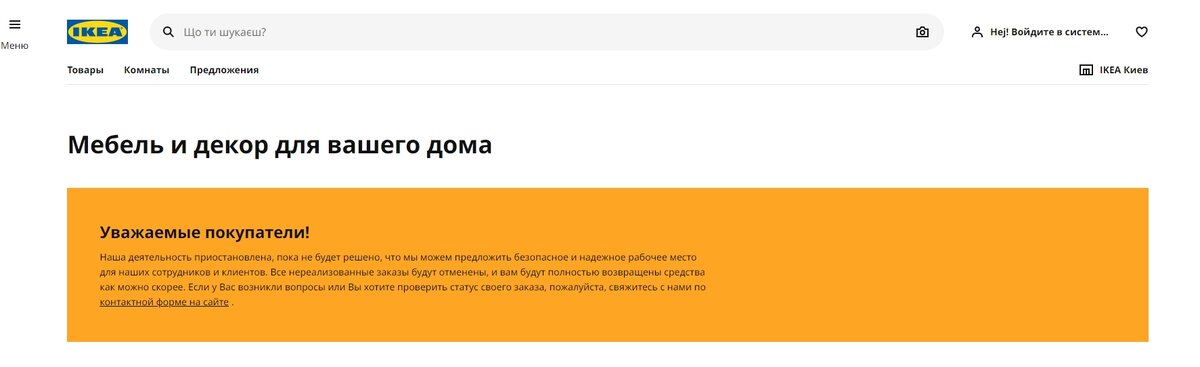 Меню

IKEA

Що ти шукаєш?

Hej! Войдите в систем...

Товары Комнаты Предложения

IKEA Киев

Мебель и декор для вашего дома

Уважаемые покупатели!

Наша деятельность приостановлена, пока не будет решено, что мы можем предложить безопасное и надежное рабочее место для наших сотрудников и клиентов. Все нереализованные заказы будут отменены, и вам будут полностью возвращены средства как можно скорее. Если у Вас возникли вопросы или Вы хотите проверить статус своего заказа, пожалуйста, свяжитесь с нами по контактной форме на сайте .